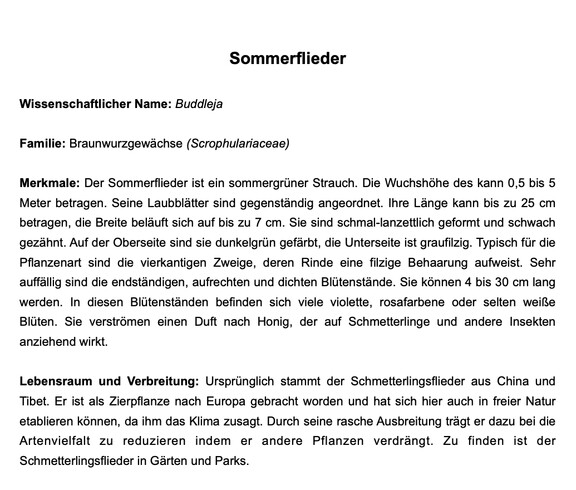 Sommerflieder

Wissenschaftlicher Name: Buddleja

Familie: Braunwurzgewächse (Scrophulariaceae)

Merkmale: Der Sommerflieder ist ein sommergrüner Strauch. Die Wuchshöhe des kann 0,5 bis 5 Meter betragen. Seine Laubblätter sind gegenständig angeordnet. Ihre Länge kann bis zu 25 cm betragen, die Breite beläuft sich auf bis zu 7 cm. Sie sind schmal-lanzettlich geformt und schwach gezähnt. Auf der Oberseite sind sie dunkelgrün gefärbt, die Unterseite ist graufilzig. Typisch für die Pflanzenart sind die vierkantigen Zweige, deren Rinde eine filzige Behaarung aufweist. Sehr auffällig sind die endständigen, aufrechten und dichten Blütenstände. Sie können 4 bis 30 cm lang werden. In diesen Blütenständen befinden sich viele violette, rosafarbene oder selten weiße Blüten. Sie verströmen einen Duft nach Honig, der auf Schmetterlinge und andere Insekten anziehend wirkt.

Lebensraum und Verbreitung: Ursprünglich stammt der Schmetterlingsflieder aus China und Tibet. Er ist als Zierpflanze nach Europa gebracht worden und hat sich hier auch in freier Natur etablieren können, da ihm das Klima zusagt. Durch seine rasche Ausbreitung trägt er dazu bei die Artenvielfalt zu reduzieren indem er andere Pflanzen verdrängt. Zu finden ist der Schmetterlingsflieder in Gärten und Parks.